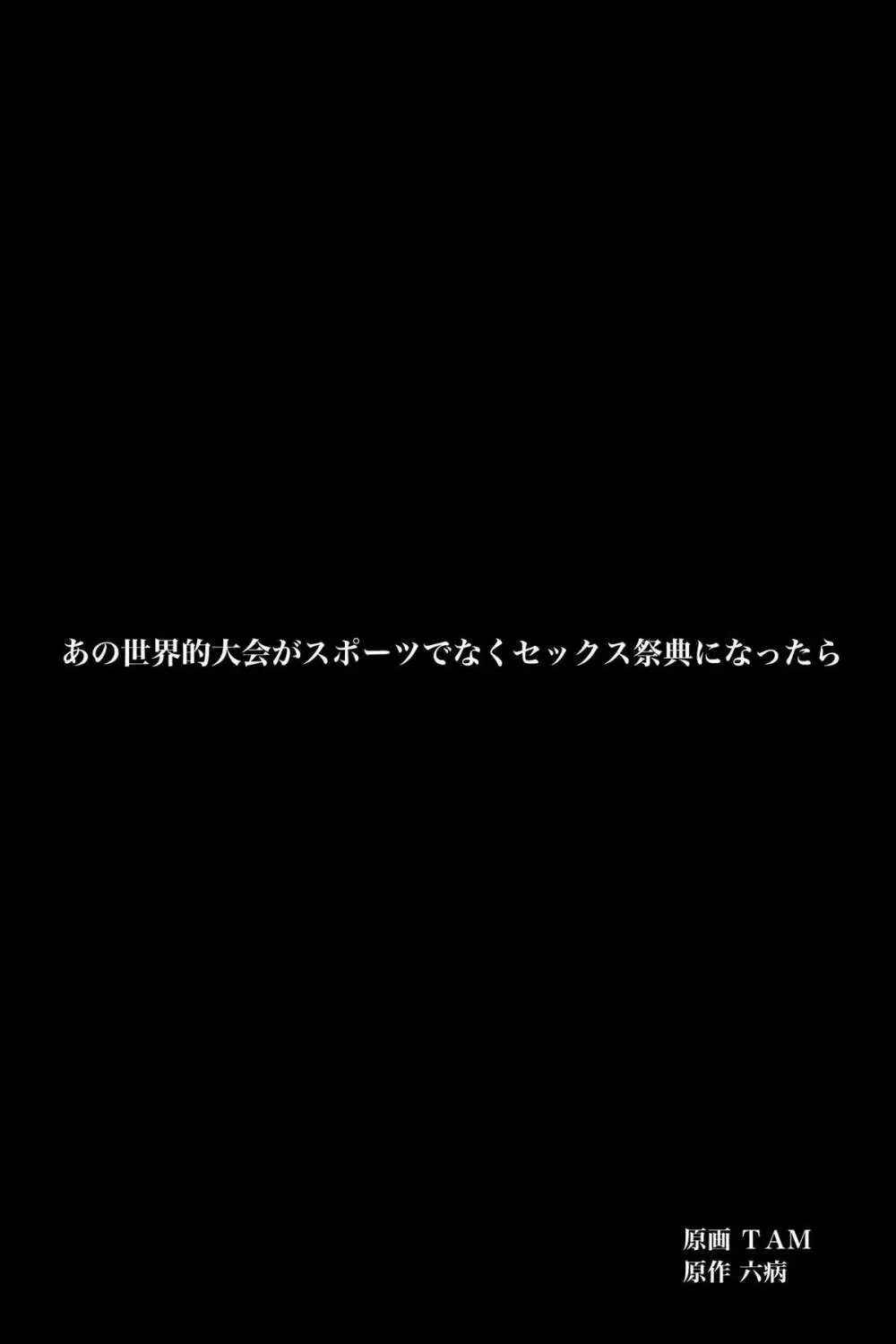 あの世界的大会がスポーツでなくセックス祭典になったら

原画 TAM
原作 六病